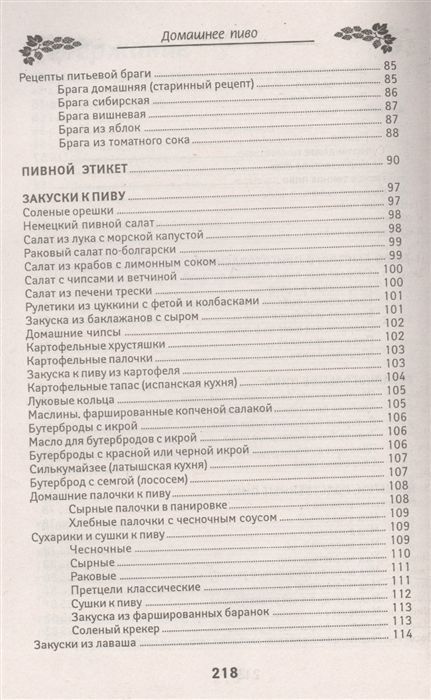 Домашнее пиво

Рецепты питьевой браги 85
Брага домашняя (старинный рецепт) 85
Брага сибирская 86
Брага вишневая 87
Брага из яблок 87
Брага из томатного сока 88

ПИВНОЙ ЭТИКЕТ 90

ЗАКУСКИ К ПИВУ 97
Соленые орешки 97
Немецкий пивной салат 98
Салат из лука с морской капустой 98
Раковый салат по-болгарски 99
Салат из крабов с лимонным соком 99
Салат с чипсами и ветчиной 100
Салат из печени трески 100
Рулетики из цуккини с фетой и колбасками 101
Закуска из баклажанов с сыром 101
Домашние чипсы 102
Картофельные хрустяшки 102
Картофельные палочки 103
Закуска к пиву из картофеля 103
Картофельные тапас (испанская кухня) 104
Луковые кольца 105
Маслины. фаршированные копченой салакой 105
Бутерброды с икрой 106
Масло для бутербродов с икрой 106
Бутерброды с красной или черной икрой 106
Силькумайзее (латышская кухня) 107
Бутерброд с семгой (лососем) 107
Домашние палочки к пиву 108
Сырные палочки в панировке 108
Хлебные палочки с чесночным соусом 109
Сухарики и сушки к пиву 109
Чесночные 109
Сырные 110
Раковые 111
Претцели классические 111
Сушки к пиву 112
Закуска из фаршированных баранок 113
Соленый крекер 113
Закуски из лаваша 114

218